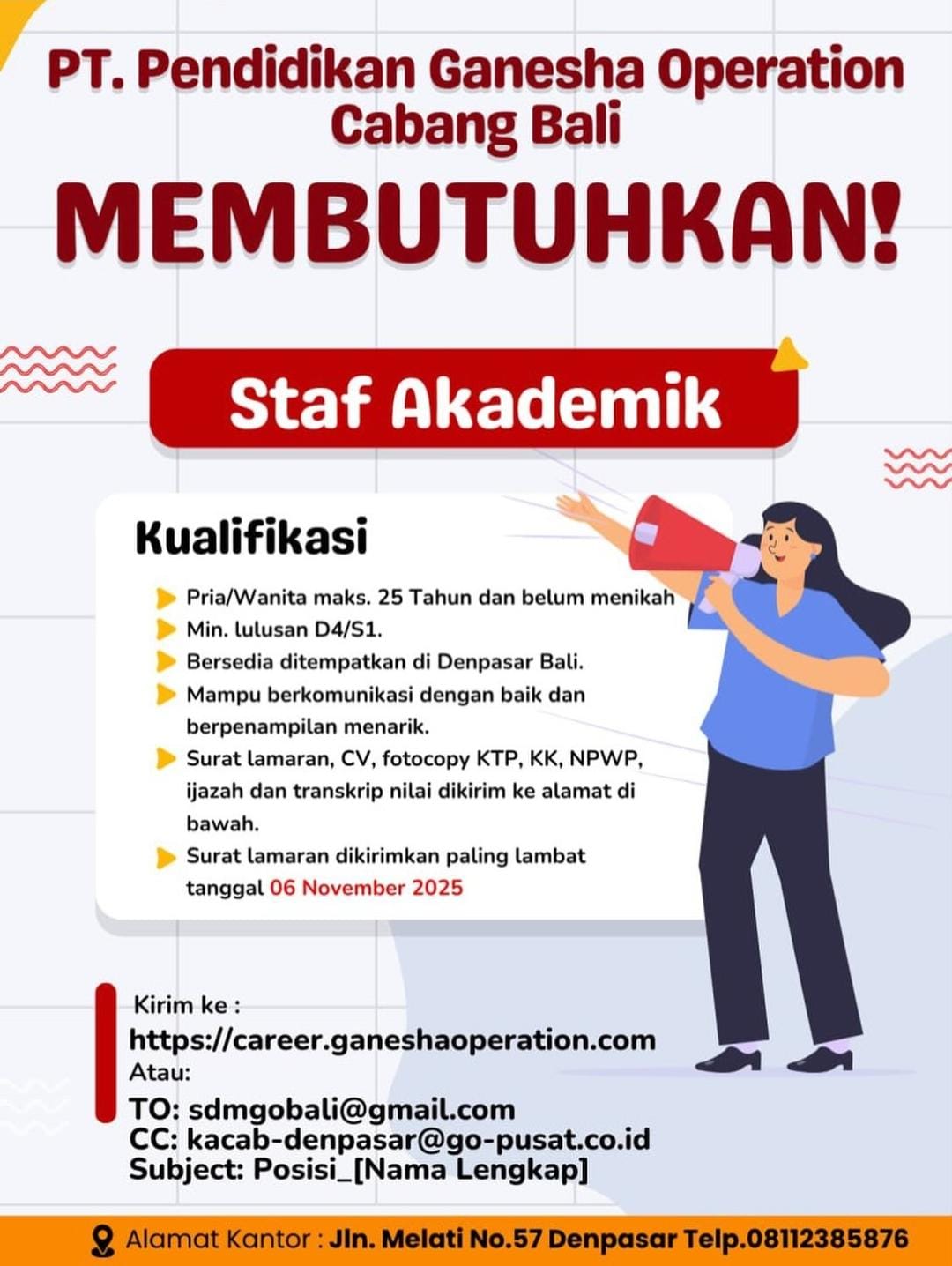 PT. Pendidikan Ganesha Operation
Cabang Bali

MEMBUTUHKAN!

Staf Akademik

Kualifikasi

Pria/Wanita maks. 25 Tahun dan belum menikah
Min. lulusan D4/S1.
Bersedia ditempatkan di Denpasar Bali.
Mampu berkomunikasi dengan baik dan berpenampilan menarik.
Surat lamaran, CV, fotocopy KTP, KK, NPWP, ijazah dan transkrip nilai dikirim ke alamat di bawah.
Surat lamaran dikirimkan paling lambat tanggal 06 November 2025

Kirim ke :
https://career.ganeshaoperation.com
Atau:
TO: sdmgobali@gmail.com
CC: kacab-denpasar@go-pusat.co.id
Subject: Posisi_[Nama Lengkap]

Alamat Kantor : Jln. Melati No.57 Denpasar Telp.08112385876